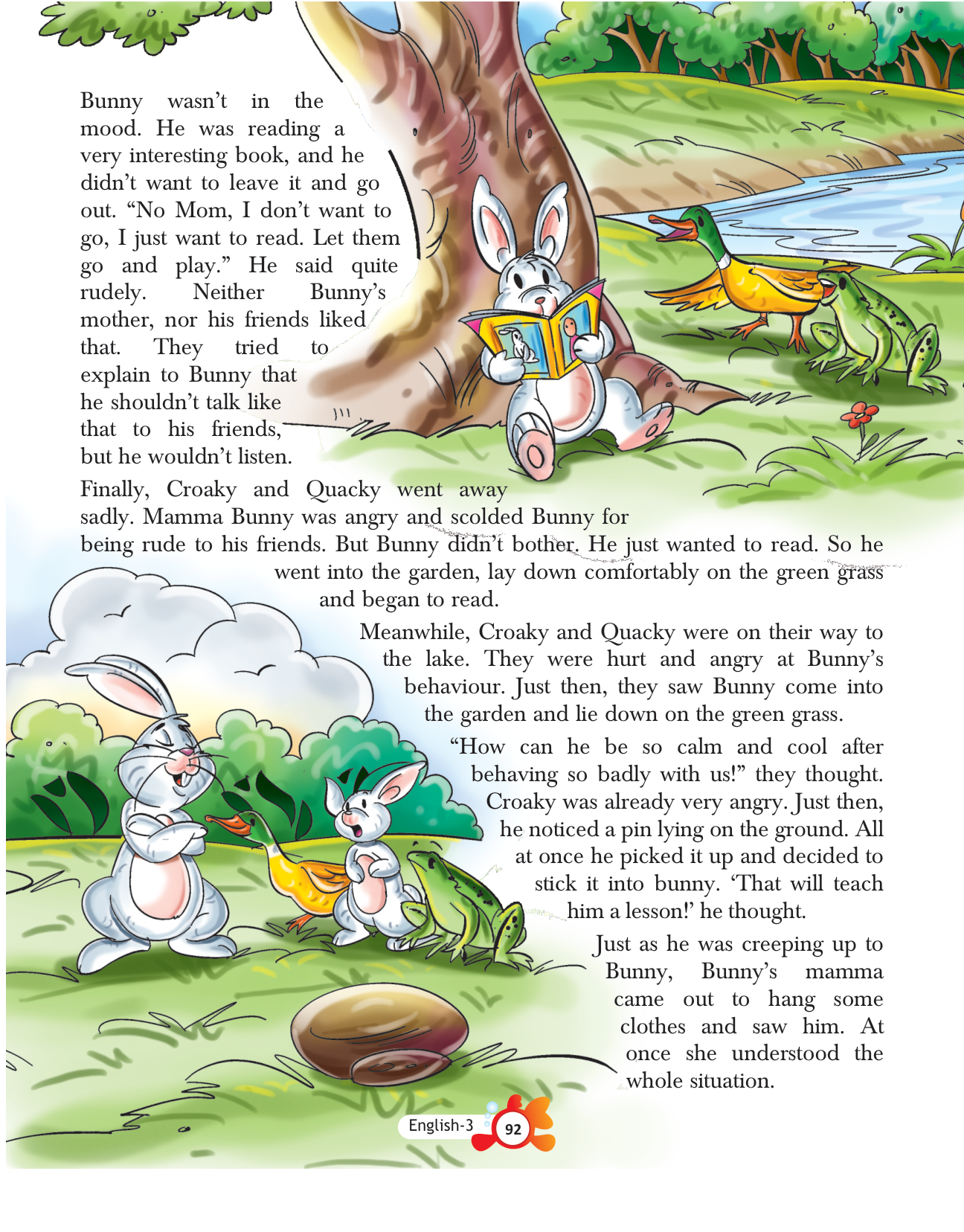 Bunny wasn't in the mood. He was reading a very interesting book, and he didn't want to leave it and go out. "No Mom, I don't want to go, I just want to read. Let them go and play." He said quite rudely. Neither Bunny's mother, nor his friends liked that. They tried to explain to Bunny that he shouldn't talk like that to his friends, but he wouldn't listen.

Finally, Croaky and Quacky went away sadly. Mamma Bunny was angry and scolded Bunny for being rude to his friends. But Bunny didn't bother. He just wanted to read. So he went into the garden, lay down comfortably on the green grass and began to read.

Meanwhile, Croaky and Quacky were on their way to the lake. They were hurt and angry at Bunny's behaviour. Just then, they saw Bunny come into the garden and lie down on the green grass.

"How can he be so calm and cool after behaving so badly with us!" they thought. Croaky was already very angry. Just then, he noticed a pin lying on the ground. All at once he picked it up and decided to stick it into bunny. 'That will teach him a lesson!' he thought.

Just as he was creeping up to Bunny, Bunny's mamma came out to hang some clothes and saw him. At once she understood the whole situation.

English-3 92